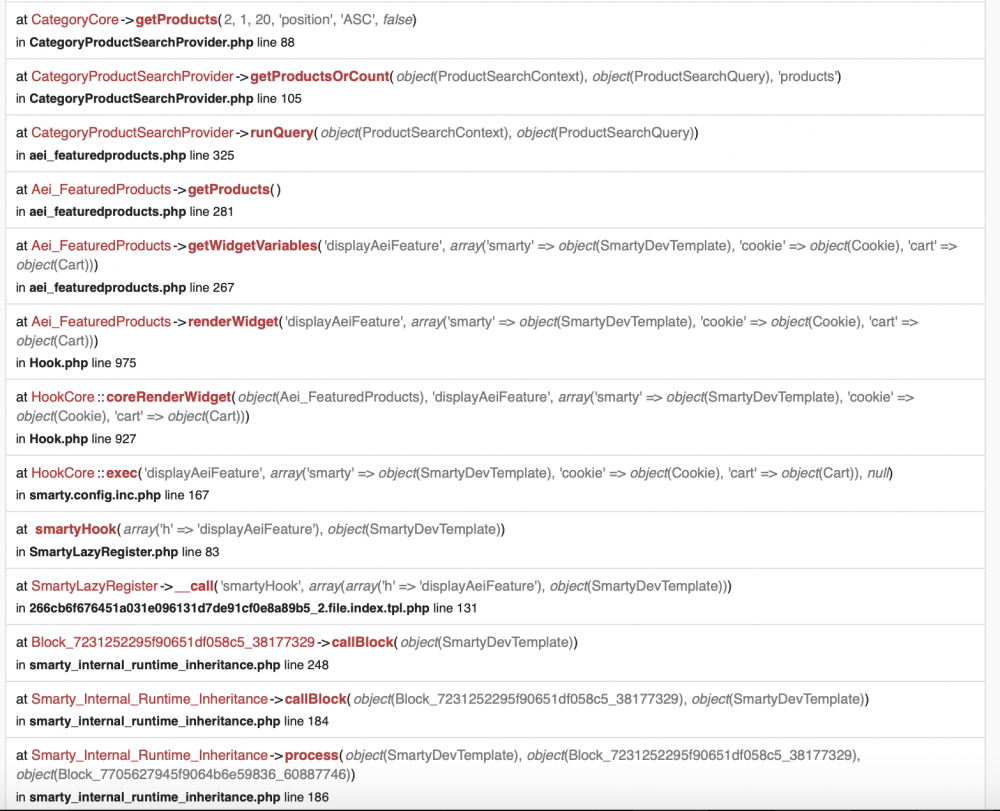 at CategoryCore->getProducts(2, 1, 20, 'position', 'ASC', false)
in CategoryProductSearchProvider.php line 88

at CategoryProductSearchProvider->getProductsOrCount(object(ProductSearchContext), object(ProductSearchQuery), 'products')
in CategoryProductSearchProvider.php line 105

at CategoryProductSearchProvider->runQuery(object(ProductSearchContext), object(ProductSearchQuery))
in aei_featuredproducts.php line 325

at Aei_FeaturedProducts->getProducts()
in aei_featuredproducts.php line 281

at Aei_FeaturedProducts->getWidgetVariables('displayAeiFeature', array('smarty' => object(SmartyDevTemplate), 'cookie' => object(Cookie), 'cart' => object(Cart)))
in aei_featuredproducts.php line 267

at Aei_FeaturedProducts->renderWidget('displayAeiFeature', array('smarty' => object(SmartyDevTemplate), 'cookie' => object(Cookie), 'cart' => object(Cart)))
in Hook.php line 975

at HookCore::coreRenderWidget(object(Aei_FeaturedProducts), 'displayAeiFeature', array('smarty' => object(SmartyDevTemplate), 'cookie' => object(Cookie), 'cart' => object(Cart)))
in Hook.php line 927

at HookCore::exec('displayAeiFeature', array('smarty' => object(SmartyDevTemplate), 'cookie' => object(Cookie), 'cart' => object(Cart)), null)
in smarty.config.inc.php line 167

at smartyHook(array('h' => 'displayAeiFeature'), object(SmartyDevTemplate))
in SmartyLazyRegister.php line 83

at SmartyLazyRegister->__call('smartyHook', array(array('h' => 'displayAeiFeature'), object(SmartyDevTemplate)))
in 266cb6f676451a031e096131d7de91cf0e8a89b5_2.file.index.tpl.php line 131

at Block_7231252295f90651df058c5_38177329->callBlock(object(SmartyDevTemplate))
in smarty_internal_runtime_inheritance.php line 248

at Smarty_Internal_Runtime_Inheritance->callBlock(object(Block_7231252295f90651df058c5_38177329), object(SmartyDevTemplate))
in smarty_internal_runtime_inheritance.php line 184

at Smarty_Internal_Runtime_Inheritance->process(object(SmartyDevTemplate), object(Block_7231252295f90651df058c5_38177329), object(Block_7705627945f9064b6e59836_60887746))
in smarty_internal_runtime_inheritance.php line 186